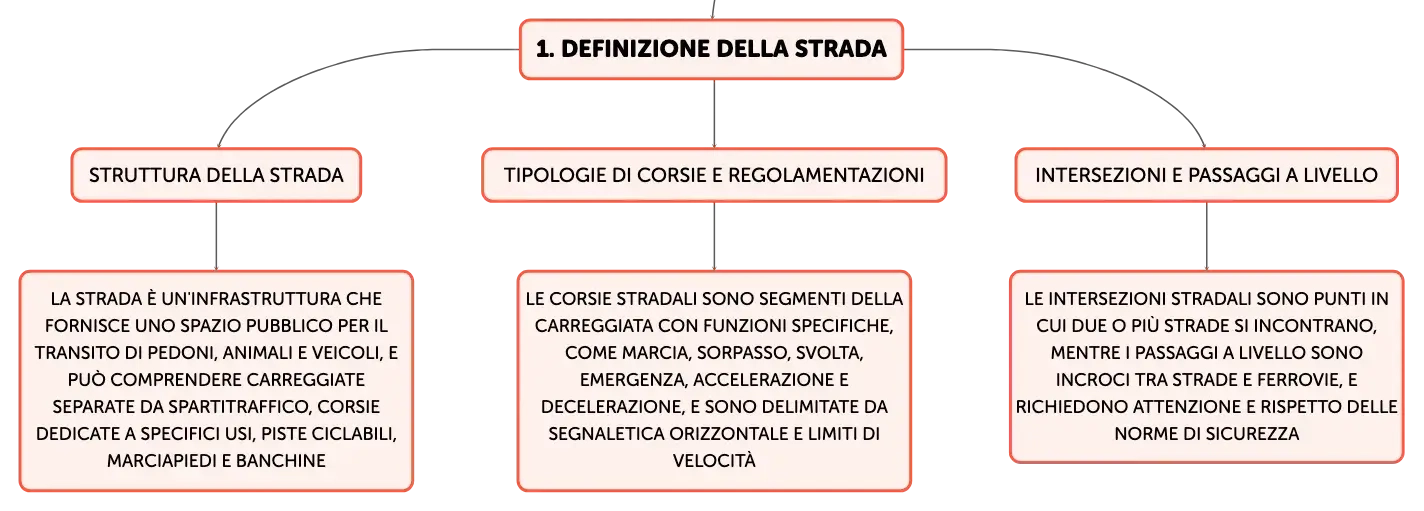 1. DEFINIZIONE DELLA STRADA

STRUTTURA DELLA STRADA

TIPOLOGIE DI CORSIE E REGOLAMENTAZIONI

INTERSEZIONI E PASSAGGI A LIVELLO

LA STRADA È UN'INFRASTRUTTURA CHE FORNISCE UNO SPAZIO PUBBLICO PER IL TRANSITO DI PEDONI, ANIMALI E VEICOLI, E PUÒ COMPRENDERE CARREGGIATE SEPARATE DA SPARTITRAFFICO, CORSIE DEDICATE A SPECIFICI USI, PISTE CICLABILI, MARCIAPIEDI E BANCHINE

LE CORSIE STRADALI SONO SEGMENTI DELLA CARREGGIATA CON FUNZIONI SPECIFICHE, COME MARCIA, SORPASSO, SVOLTA, EMERGENZA, ACCELERAZIONE E DECELERAZIONE, E SONO DELIMITATE DA SEGNALETICA ORIZZONTALE E LIMITI DI VELOCITÀ

LE INTERSEZIONI STRADALI SONO PUNTI IN CUI DUE O PIÙ STRADE SI INCONTRANO, MENTRE I PASSAGGI A LIVELLO SONO INCROCI TRA STRADE E FERROVIE, E RICHIEDONO ATTENZIONE E RISPETTO DELLE NORME DI SICUREZZA